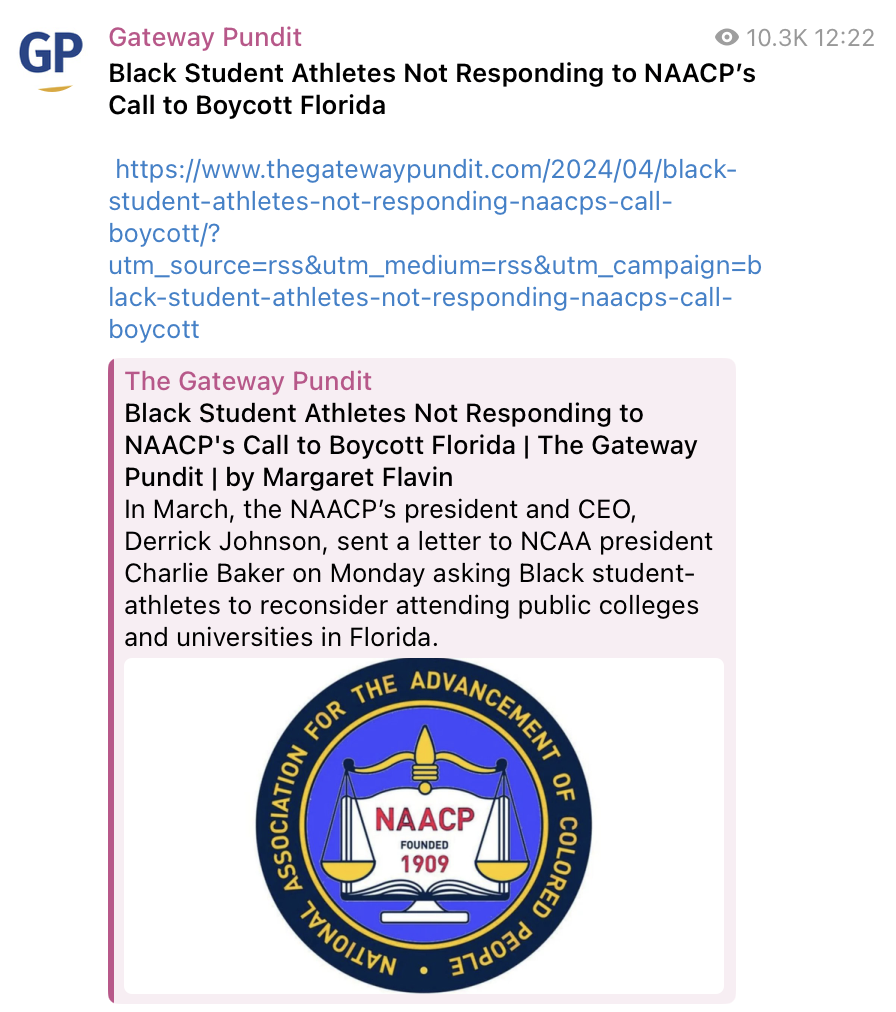 GP

Gateway Pundit

10.3K 12:22

Black Student Athletes Not Responding to NAACP's Call to Boycott Florida

https://www.thegatewaypundit.com/2024/04/black-student-athletes-not-responding-naacps-call-boycott/?utm_source=rss&utm_medium=rss&utm_campaign=black-student-athletes-not-responding-naacps-call-boycott

The Gateway Pundit

Black Student Athletes Not Responding to NAACP's Call to Boycott Florida | The Gateway Pundit | by Margaret Flavin

In March, the NAACP's president and CEO, Derrick Johnson, sent a letter to NCAA president Charlie Baker on Monday asking Black student-athletes to reconsider attending public colleges and universities in Florida.

NATIONAL ASSOCIATION FOR THE ADVANCEMENT OF COLORED PEOPLE

NAACP

FOUNDED

1909